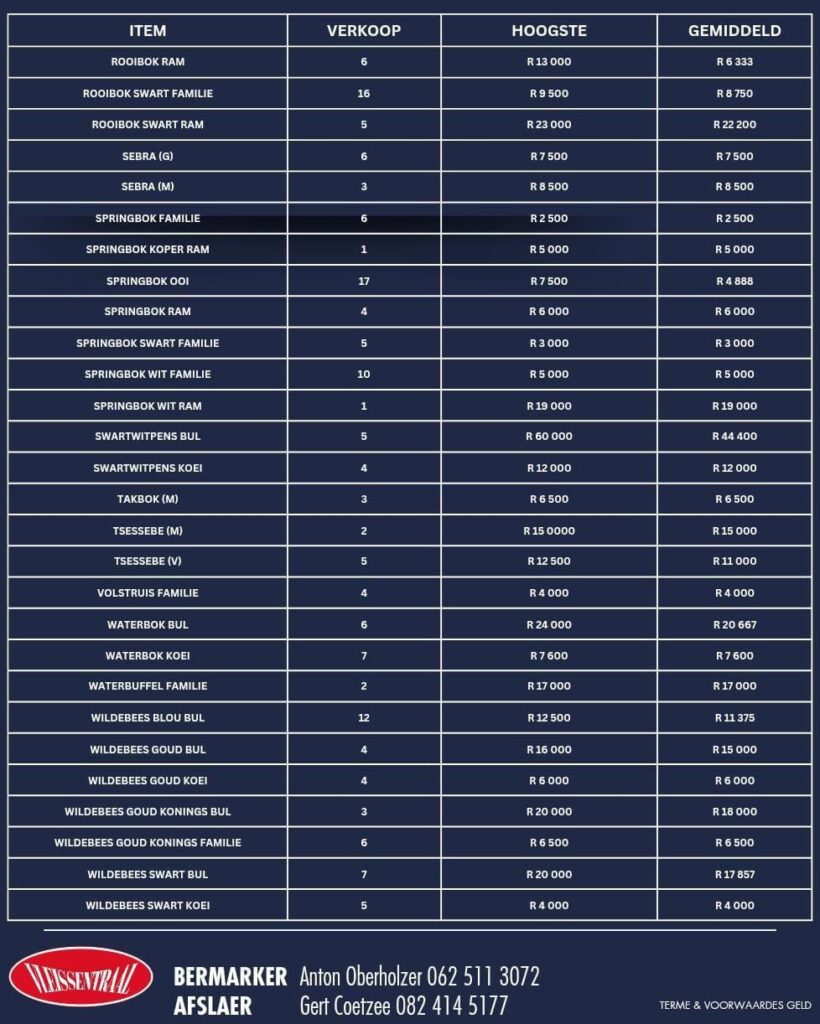 | ITEM | VERKOOP | HOOGSTE | GEMIDDELD |
|---|---|---|---|
| ROOIBOK RAM | 6 | R 13 000 | R 6 333 |
| ROOIBOK SWART FAMILIE | 16 | R 9 500 | R 8 750 |
| ROOIBOK SWART RAM | 5 | R 23 000 | R 22 200 |
| SEBRA (G) | 6 | R 7 500 | R 7 500 |
| SEBRA (M) | 3 | R 8 500 | R 8 500 |
| SPRINGBOK FAMILIE | 6 | R 2 500 | R 2 500 |
| SPRINGBOK KOPER RAM | 1 | R 5 000 | R 5 000 |
| SPRINGBOK OOI | 17 | R 7 500 | R 4 888 |
| SPRINGBOK RAM | 4 | R 6 000 | R 6 000 |
| SPRINGBOK SWART FAMILIE | 5 | R 3 000 | R 3 000 |
| SPRINGBOK WIT FAMILIE | 10 | R 5 000 | R 5 000 |
| SPRINGBOK WIT RAM | 1 | R 19 000 | R 19 000 |
| SWARTWITPENS BUL | 5 | R 60 000 | R 44 400 |
| SWARTWITPENS KOEI | 4 | R 12 000 | R 12 000 |
| TAKBOK (M) | 3 | R 6 500 | R 6 500 |
| TSESSEBE (M) | 2 | R 15 0000 | R 15 000 |
| TSESSEBE (V) | 5 | R 12 500 | R 11 000 |
| VOLSTRUIS FAMILIE | 4 | R 4 000 | R 4 000 |
| WATERBOK BUL | 6 | R 24 000 | R 20 667 |
| WATERBOK KOEI | 7 | R 7 600 | R 7 600 |
| WATERBUFFEL FAMILIE | 2 | R 17 000 | R 17 000 |
| WILDEBEES BLOU BUL | 12 | R 12 500 | R 11 375 |
| WILDEBEES GOUD BUL | 4 | R 16 000 | R 15 000 |
| WILDEBEES GOUD KOEI | 4 | R 6 000 | R 6 000 |
| WILDEBEES GOUD KONINGS BUL | 3 | R 20 000 | R 18 000 |
| WILDEBEES GOUD KONINGS FAMILIE | 6 | R 6 500 | R 6 500 |
| WILDEBEES SWART BUL | 7 | R 20 000 | R 17 857 |
| WILDEBEES SWART KOEI | 5 | R 4 000 | R 4 000 |

VLEISSENTRAAL

BERMARKER Anton Oberholzer 062 511 3072
AFSLAER Gert Coetzee 082 414 5177

TERME & VOORWAARDES GELD